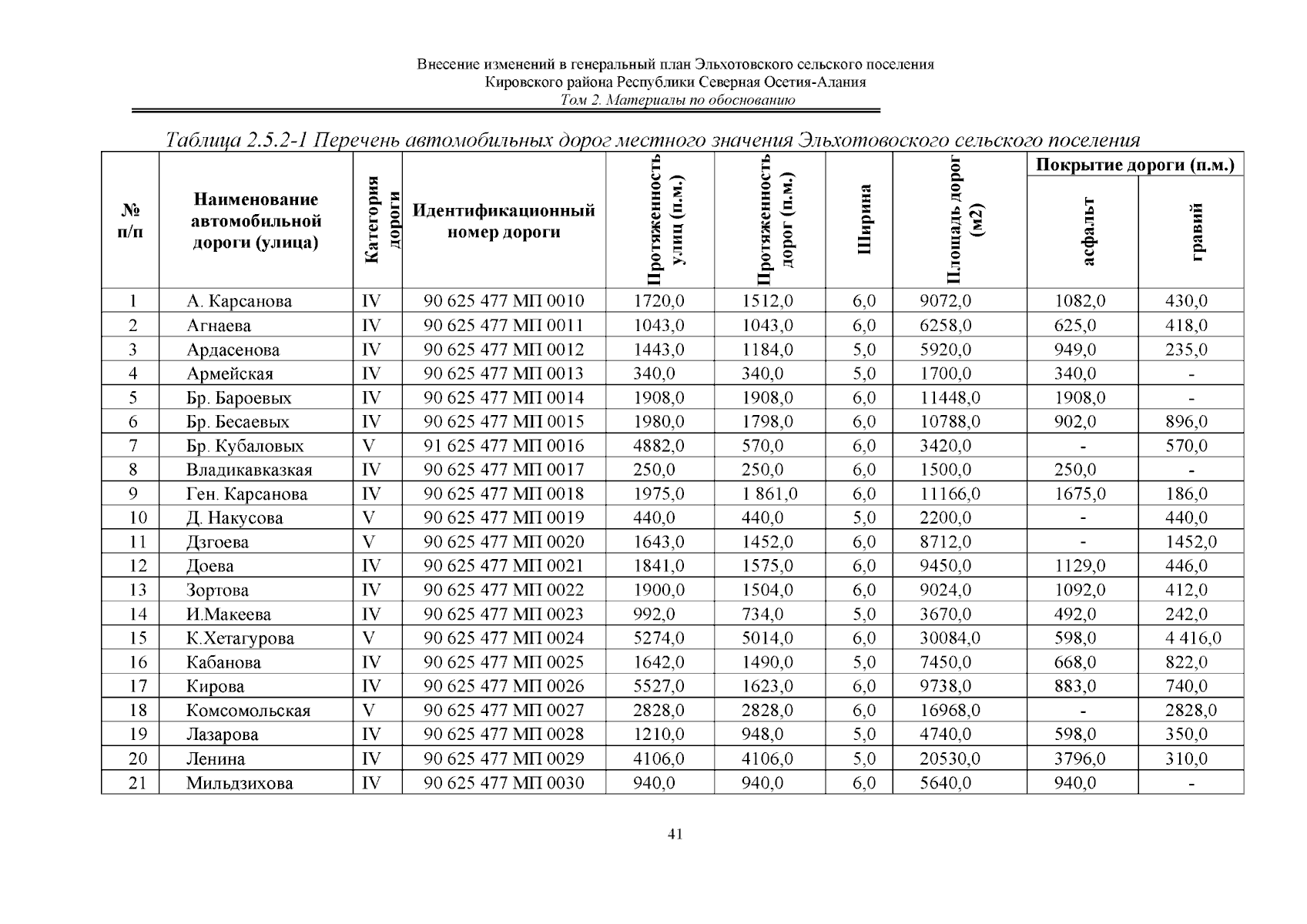 Внесение изменений в генеральный план Эльхотовского сельского поселения
Кировского района Республики Северная Осетия-Алания
Том 2. Материалы по обоснованию

Таблица 2.5.2-1 Перечень автомобильных дорог местного значения Эльхотовоского сельского поселения

| № п/п | Наименование автомобильной дороги (улица) | Категория дороги | Идентификационный номер дороги | Протяженность улиц (п.м.) | Протяженность дорог (п.м.) | Ширина | Площадь дорог (м2) | Покрытие дороги (п.м.) асфальт | Покрытие дороги (п.м.) гравий |
|---|---|---|---|---|---|---|---|---|---|
| 1 | А. Карсанова | IV | 90 625 477 МП 0010 | 1720,0 | 1512,0 | 6,0 | 9072,0 | 1082,0 | 430,0 |
| 2 | Агнаева | IV | 90 625 477 МП 0011 | 1043,0 | 1043,0 | 6,0 | 6258,0 | 625,0 | 418,0 |
| 3 | Ардасенова | IV | 90 625 477 МП 0012 | 1443,0 | 1184,0 | 5,0 | 5920,0 | 949,0 | 235,0 |
| 4 | Армейская | IV | 90 625 477 МП 0013 | 340,0 | 340,0 | 5,0 | 1700,0 | 340,0 | - |
| 5 | Бр. Бароевых | IV | 90 625 477 МП 0014 | 1908,0 | 1908,0 | 6,0 | 11448,0 | 1908,0 | - |
| 6 | Бр. Бесаевых | IV | 90 625 477 МП 0015 | 1980,0 | 1798,0 | 6,0 | 10788,0 | 902,0 | 896,0 |
| 7 | Бр. Кубаловых | V | 91 625 477 МП 0016 | 4882,0 | 570,0 | 6,0 | 3420,0 | - | 570,0 |
| 8 | Владикавказкая | IV | 90 625 477 МП 0017 | 250,0 | 250,0 | 6,0 | 1500,0 | 250,0 | - |
| 9 | Ген. Карсанова | IV | 90 625 477 МП 0018 | 1975,0 | 1 861,0 | 6,0 | 11166,0 | 1675,0 | 186,0 |
| 10 | Д. Накусова | V | 90 625 477 МП 0019 | 440,0 | 440,0 | 5,0 | 2200,0 | - | 440,0 |
| 11 | Дзгоева | V | 90 625 477 МП 0020 | 1643,0 | 1452,0 | 6,0 | 8712,0 | - | 1452,0 |
| 12 | Доева | IV | 90 625 477 МП 0021 | 1841,0 | 1575,0 | 6,0 | 9450,0 | 1129,0 | 446,0 |
| 13 | Зортова | IV | 90 625 477 МП 0022 | 1900,0 | 1504,0 | 6,0 | 9024,0 | 1092,0 | 412,0 |
| 14 | И.Макеева | IV | 90 625 477 МП 0023 | 992,0 | 734,0 | 5,0 | 3670,0 | 492,0 | 242,0 |
| 15 | К.Хетагурова | V | 90 625 477 МП 0024 | 5274,0 | 5014,0 | 6,0 | 30084,0 | 598,0 | 4 416,0 |
| 16 | Кабанова | IV | 90 625 477 МП 0025 | 1642,0 | 1490,0 | 5,0 | 7450,0 | 668,0 | 822,0 |
| 17 | Кирова | IV | 90 625 477 МП 0026 | 5527,0 | 1623,0 | 6,0 | 9738,0 | 883,0 | 740,0 |
| 18 | Комсомольская | V | 90 625 477 МП 0027 | 2828,0 | 2828,0 | 6,0 | 16968,0 | - | 2828,0 |
| 19 | Лазарова | IV | 90 625 477 МП 0028 | 1210,0 | 948,0 | 5,0 | 4740,0 | 598,0 | 350,0 |
| 20 | Ленина | IV | 90 625 477 МП 0029 | 4106,0 | 4106,0 | 5,0 | 20530,0 | 3796,0 | 310,0 |
| 21 | Мильдзихова | IV | 90 625 477 МП 0030 | 940,0 | 940,0 | 6,0 | 5640,0 | 940,0 | - |

41